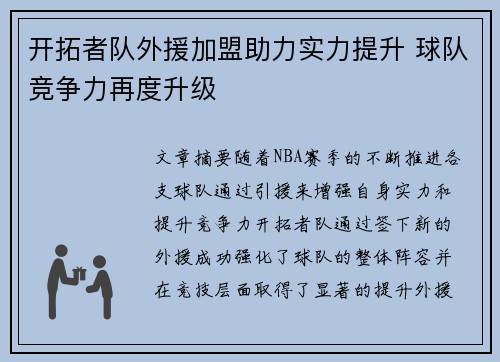 开拓者队外援加盟助力实力提升 球队竞争力再度升级

文章摘要随着NBA赛季的不断推进各支球队通过引援来增强自身实力和提升竞争力开拓者队通过签下新的外援成功强化了球队的整体阵容并在竞技层面取得了显著的提升外援